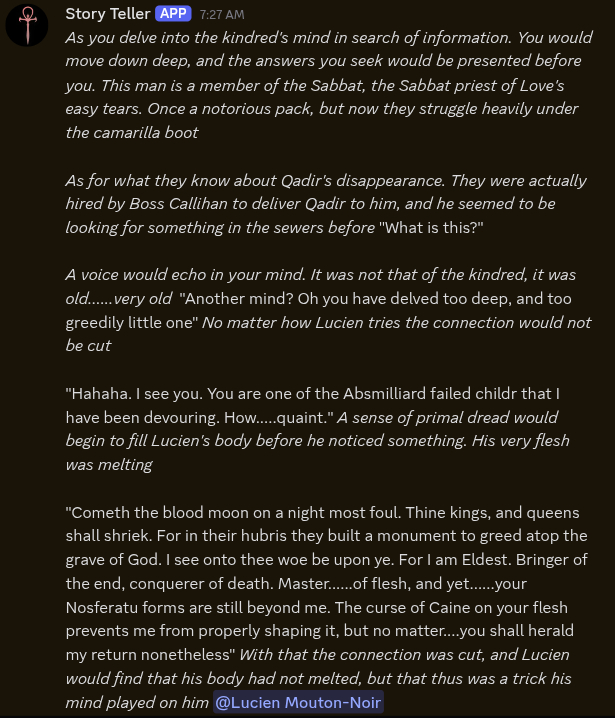 Story Teller APP 7:27 AM
As you delve into the kindred's mind in search of information. You would move down deep, and the answers you seek would be presented before you. This man is a member of the Sabbat, the Sabbat priest of Love's easy tears. Once a notorious pack, but now they struggle heavily under the camarilla boot

As for what they know about Qadir's disappearance. They were actually hired by Boss Callihan to deliver Qadir to him, and he seemed to be looking for something in the sewers before "What is this?"

A voice would echo in your mind. It was not that of the kindred, it was old......very old "Another mind? Oh you have delved too deep, and too greedily little one" No matter how Lucien tries the connection would not be cut

"Hahaha. I see you. You are one of the Absmilliard failed childr that I have been devouring. How.....quaint." A sense of primal dread would begin to fill Lucien's body before he noticed something. His very flesh was melting

"Cometh the blood moon on a night most foul. Thine kings, and queens shall shriek. For in their hubris they built a monument to greed atop the grave of God. I see onto thee woe be upon ye. For I am Eldest. Bringer of the end, conquerer of death. Master......of flesh, and yet......your Nosferatu forms are still beyond me. The curse of Caine on your flesh prevents me from properly shaping it, but no matter....you shall herald my return nonetheless" With that the connection was cut, and Lucien would find that his body had not melted, but that thus was a trick his mind played on him @Lucien Mouton-Noir